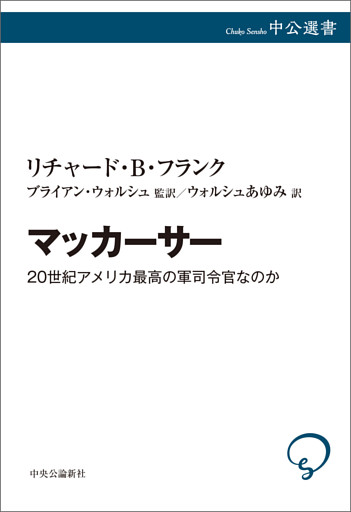 Chuko Sensho 中公選書

リチャード・B・フランク
ブライアン・ウォルシュ 監訳/ウォルシュあゆみ 訳

マッカーサー

20世紀アメリカ最高の軍司令官なのか

中央公論新社